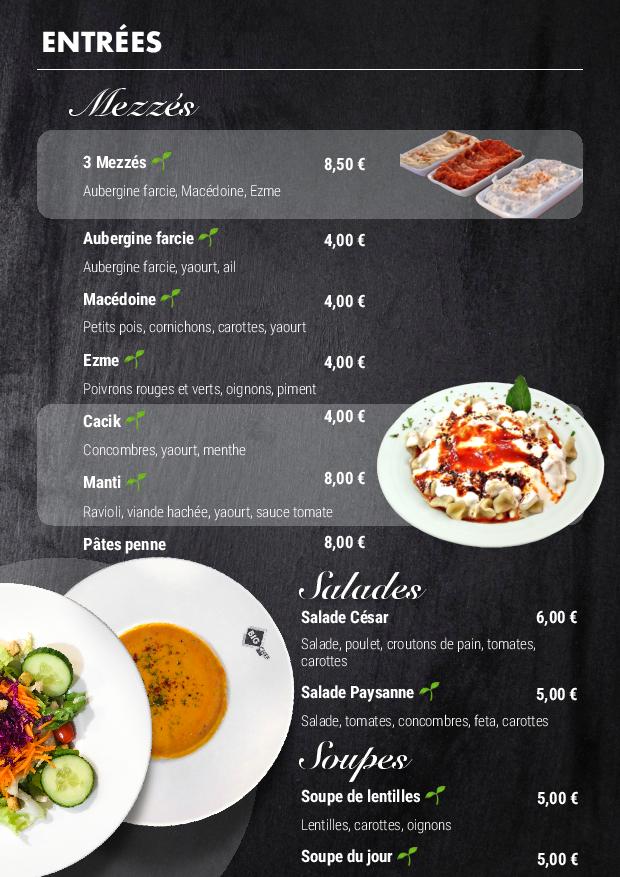 ENTRÉES

Mezzés

3 Mezzés 8,50 €
Aubergine farcie, Macédoine, Ezme

Aubergine farcie 4,00 €
Aubergine farcie, yaourt, ail

Macédoine 4,00 €
Petits pois, cornichons, carottes, yaourt

Ezme 4,00 €
Poivrons rouges et verts, oignons, piment

Cacik 4,00 €
Concombres, yaourt, menthe

Manti 8,00 €
Ravioli, viande hachée, yaourt, sauce tomate

Pâtes penne 8,00 €

Salades

Salade César 6,00 €
Salade, poulet, croutons de pain, tomates, carottes

Salade Paysanne 5,00 €
Salade, tomates, concombres, feta, carottes

Soupes

Soupe de lentilles 5,00 €
Lentilles, carottes, oignons

Soupe du jour 5,00 €